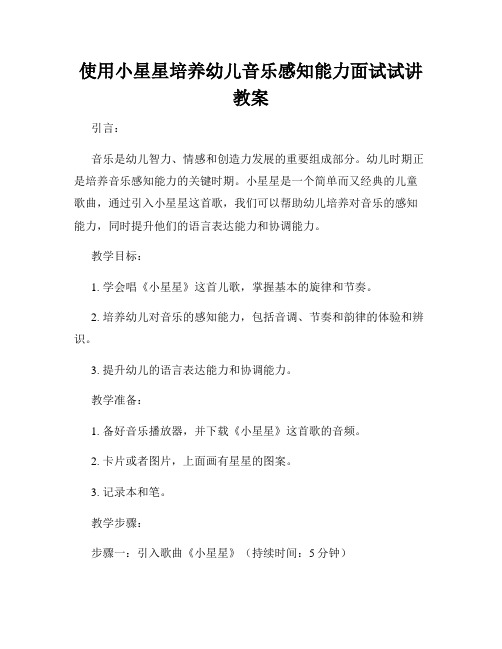 使用小星星培养幼儿音乐感知能力面试试讲教案

引言：

音乐是幼儿智力、情感和创造力发展的重要组成部分。幼儿时期正是培养音乐感知能力的关键时期。小星星是一个简单而又经典的儿童歌曲，通过引入小星星这首歌，我们可以帮助幼儿培养对音乐的感知能力，同时提升他们的语言表达能力和协调能力。

教学目标：

1. 学会唱《小星星》这首儿歌，掌握基本的旋律和节奏。

2. 培养幼儿对音乐的感知能力，包括音调、节奏和韵律的体验和辨识。

3. 提升幼儿的语言表达能力和协调能力。

教学准备：

1. 备好音乐播放器，并下载《小星星》这首歌的音频。

2. 卡片或者图片，上面画有星星的图案。

3. 记录本和笔。

教学步骤：

步骤一：引入歌曲《小星星》（持续时间：5 分钟）